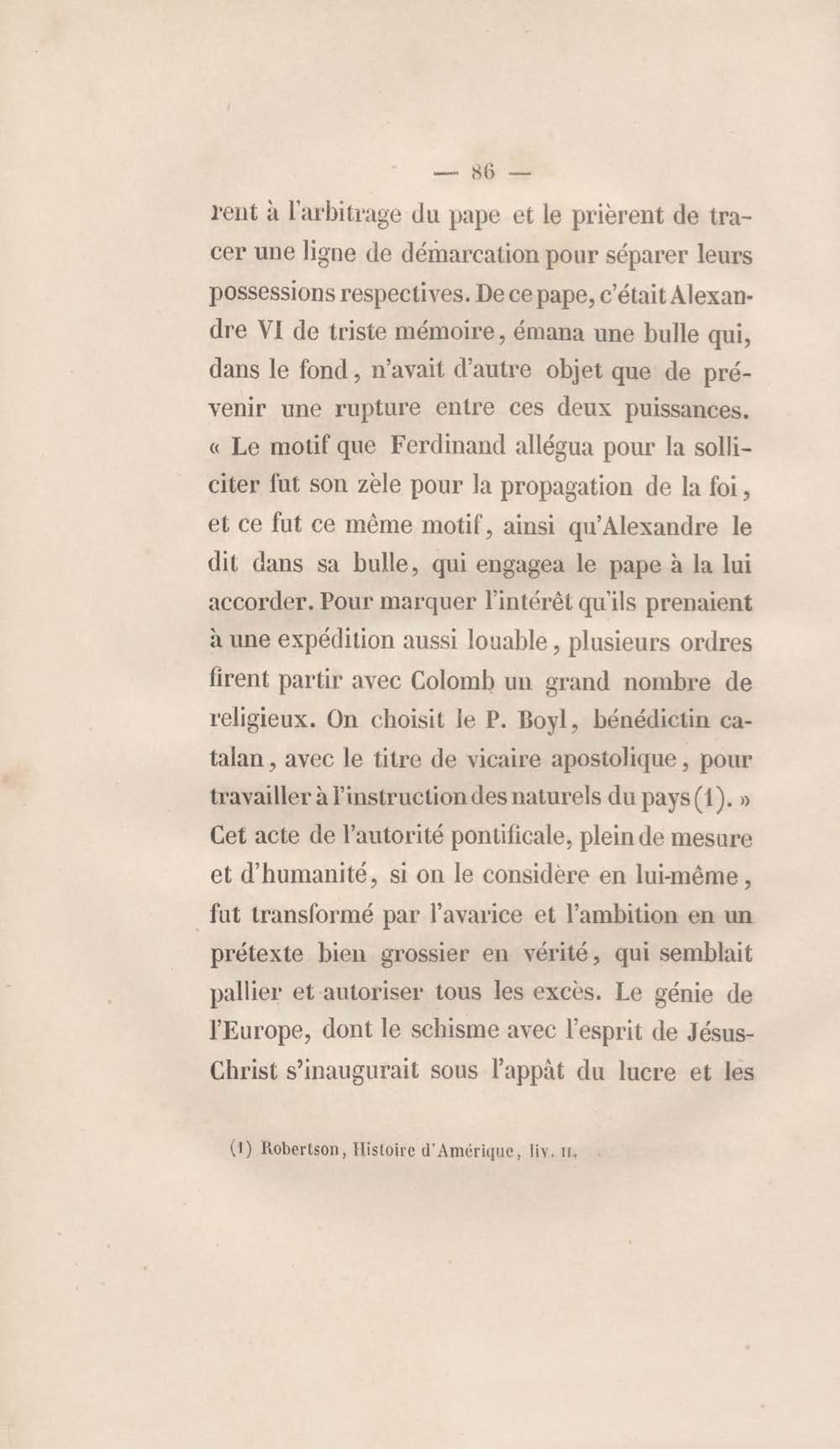 — 86 —

rent à l'arbitrage du pape et le prièrent de tracer une ligne de démarcation pour séparer leurs possessions respectives. De ce pape, c'était Alexandre VI de triste mémoire, émana une bulle qui, dans le fond, n'avait d'autre objet que de prévenir une rupture entre ces deux puissances. « Le motif que Ferdinand allégua pour la solliciter fut son zèle pour la propagation de la foi, et ce fut ce même motif, ainsi qu'Alexandre le dit dans sa bulle, qui engagea le pape à la lui accorder. Pour marquer l'intérêt qu'ils prenaient à une expédition aussi louable, plusieurs ordres firent partir avec Colomb un grand nombre de religieux. On choisit le P. Boyl, bénédictin catalan, avec le titre de vicaire apostolique, pour travailler à l'instruction des naturels du pays (1). » Cet acte de l'autorité pontificale, plein de mesure et d'humanité, si on le considère en lui-même, fut transformé par l'avarice et l'ambition en un prétexte bien grossier en vérité, qui semblait pallier et autoriser tous les excès. Le génie de l'Europe, dont le schisme avec l'esprit de Jésus-Christ s'inaugurait sous l'appât du lucre et les

(1) Robertson, Histoire d'Amérique, liv. II.